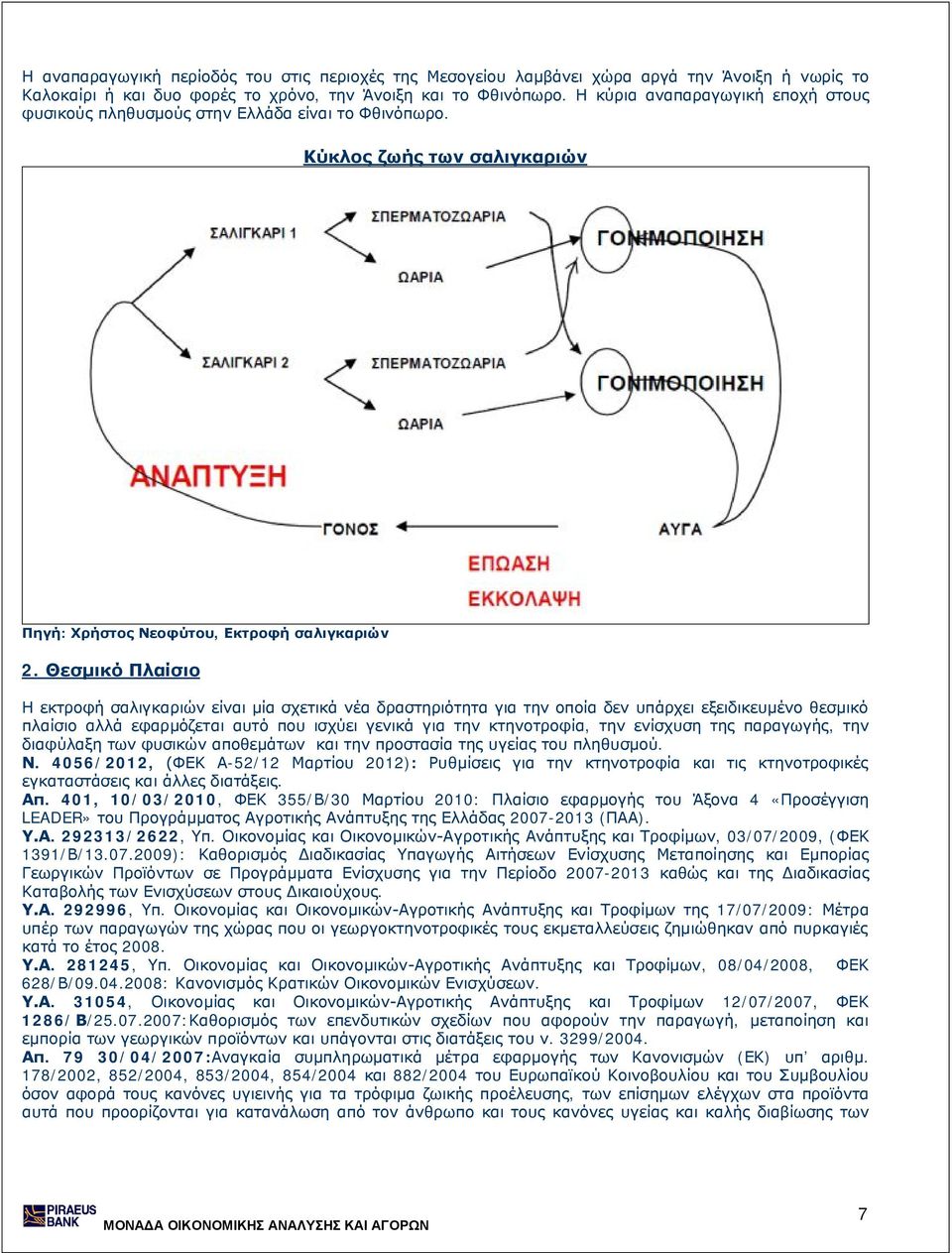 Η αναπαραγωγική περίοδός του στις περιοχές της Μεσογείου λαμβάνει χώρα αργά την Άνοιξη ή νωρίς το Καλοκαίρι ή και δυο φορές το χρόνο, την Άνοιξη και το Φθινόπωρο. Η κύρια αναπαραγωγική εποχή στους φυσικούς πληθυσμούς στην Ελλάδα είναι το Φθινόπωρο.

Κύκλος ζωής των σαλιγκαριών

ΣΑΛΙΓΚΑΡΙ 1
ΣΠΕΡΜΑΤΟΖΩΑΡΙΑ
ΩΑΡΙΑ
ΓΟΝΙΜΟΠΟΙΗΣΗ
ΣΑΛΙΓΚΑΡΙ 2
ΣΠΕΡΜΑΤΟΖΩΑΡΙΑ
ΩΑΡΙΑ
ΓΟΝΙΜΟΠΟΙΗΣΗ
ΑΝΑΠΤΥΞΗ
ΓΟΝΟΣ
ΑΥΓΑ
ΕΠΩΑΣΗ
ΕΚΚΟΛΑΨΗ

Πηγή: Χρήστος Νεοφύτου, Εκτροφή σαλιγκαριών

2. Θεσμικό Πλαίσιο

Η εκτροφή σαλιγκαριών είναι μία σχετικά νέα δραστηριότητα για την οποία δεν υπάρχει εξειδικευμένο θεσμικό πλαίσιο αλλά εφαρμόζεται αυτό που ισχύει γενικά για την κτηνοτροφία, την ενίσχυση της παραγωγής, την διαφύλαξη των φυσικών αποθεμάτων και την προστασία της υγείας του πληθυσμού.
Ν. 4056/2012, (ΦΕΚ Α-52/12 Μαρτίου 2012): Ρυθμίσεις για την κτηνοτροφία και τις κτηνοτροφικές εγκαταστάσεις και άλλες διατάξεις.
Απ. 401, 10/03/2010, ΦΕΚ 355/Β/30 Μαρτίου 2010: Πλαίσιο εφαρμογής του Άξονα 4 «Προσέγγιση LEADER» του Προγράμματος Αγροτικής Ανάπτυξης της Ελλάδας 2007-2013 (ΠΑΑ).
Υ.Α. 292313/2622, Υπ. Οικονομίας και Οικονομικών-Αγροτικής Ανάπτυξης και Τροφίμων, 03/07/2009, (ΦΕΚ 1391/Β/13.07.2009): Καθορισμός Διαδικασίας Υπαγωγής Αιτήσεων Ενίσχυσης Μεταποίησης και Εμπορίας Γεωργικών Προϊόντων σε Προγράμματα Ενίσχυσης για την Περίοδο 2007-2013 καθώς και της Διαδικασίας Καταβολής των Ενισχύσεων στους Δικαιούχους.
Υ.Α. 292996, Υπ. Οικονομίας και Οικονομικών-Αγροτικής Ανάπτυξης και Τροφίμων της 17/07/2009: Μέτρα υπέρ των παραγωγών της χώρας που οι γεωργοκτηνοτροφικές τους εκμεταλλεύσεις ζημιώθηκαν από πυρκαγιές κατά το έτος 2008.
Υ.Α. 281245, Υπ. Οικονομίας και Οικονομικών-Αγροτικής Ανάπτυξης και Τροφίμων, 08/04/2008, ΦΕΚ 628/Β/09.04.2008: Κανονισμός Κρατικών Οικονομικών Ενισχύσεων.
Υ.Α. 31054, Οικονομίας και Οικονομικών-Αγροτικής Ανάπτυξης και Τροφίμων 12/07/2007, ΦΕΚ 1286/Β/25.07.2007:Καθορισμός των επενδυτικών σχεδίων που αφορούν την παραγωγή, μεταποίηση και εμπορία των γεωργικών προϊόντων και υπάγονται στις διατάξεις του ν. 3299/2004.
Απ. 79 30/04/2007:Αναγκαία συμπληρωματικά μέτρα εφαρμογής των Κανονισμών (ΕΚ) υπ' αριθμ. 178/2002, 852/2004, 853/2004, 854/2004 και 882/2004 του Ευρωπαϊκού Κοινοβουλίου και του Συμβουλίου όσον αφορά τους κανόνες υγιεινής για τα τρόφιμα ζωικής προέλευσης, των επίσημων ελέγχων στα προϊόντα αυτά που προορίζονται για κατανάλωση από τον άνθρωπο και τους κανόνες υγείας και καλής διαβίωσης των

PIRAEUS BANK
ΜΟΝΑΔΑ ΟΙΚΟΝΟΜΙΚΗΣ ΑΝΑΛΥΣΗΣ ΚΑΙ ΑΓΟΡΩΝ
7